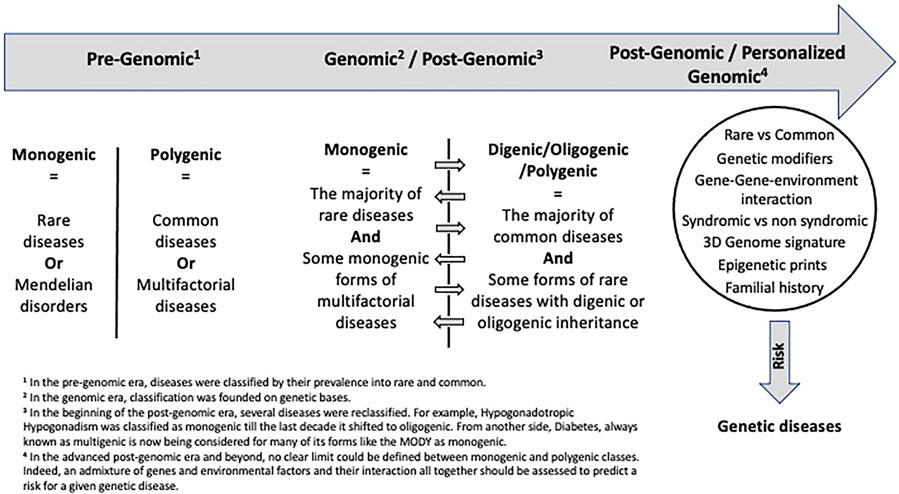 Pre-Genomic$^1$

Genomic$^2$ / Post-Genomic$^3$

Post-Genomic / Personalized Genomic$^4$

Monogenic
=
Rare diseases
Or
Mendelian disorders

Polygenic
=
Common diseases
Or
Multifactorial diseases

Monogenic
=
The majority of rare diseases
And
Some monogenic forms of multifactorial diseases

Digenic/Oligogenic /Polygenic
=
The majority of common diseases
And
Some forms of rare diseases with digenic or oligogenic inheritance

Rare vs Common
Genetic modifiers
Gene-Gene-environment interaction
Syndromic vs non syndromic
3D Genome signature
Epigenetic prints
Familial history

Risk

Genetic diseases

$^1$ In the pre-genomic era, diseases were classified by their prevalence into rare and common.
$^2$ In the genomic era, classification was founded on genetic bases.
$^3$ In the beginning of the post-genomic era, several diseases were reclassified. For example, Hypogonadotropic Hypogonadism was classified as monogenic till the last decade it shifted to oligogenic. From another side, Diabetes, always known as multigenic is now being considered for many of its forms like the MODY as monogenic.
$^4$ In the advanced post-genomic era and beyond, no clear limit could be defined between monogenic and polygenic classes. Indeed, an admixture of genes and environmental factors and their interaction all together should be assessed to predict a risk for a given genetic disease.